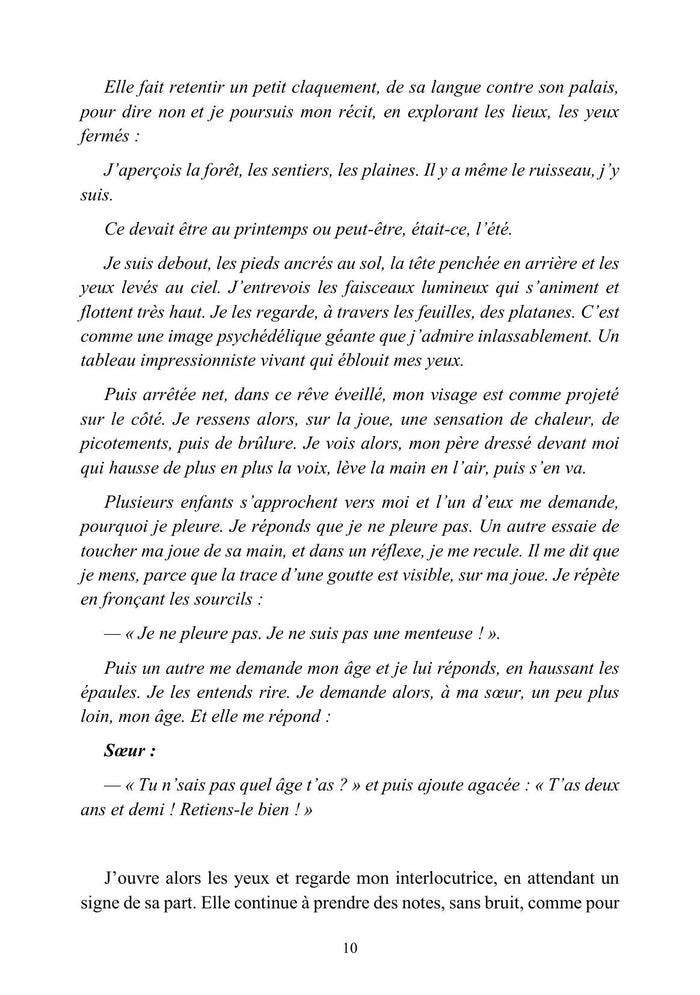 Elle fait retentir un petit claquement, de sa langue contre son palais, pour dire non et je poursuis mon récit, en explorant les lieux, les yeux fermés :

J'aperçois la forêt, les sentiers, les plaines. Il y a même le ruisseau, j'y suis.

Ce devait être au printemps ou peut-être, était-ce, l'été.

Je suis debout, les pieds ancrés au sol, la tête penchée en arrière et les yeux levés au ciel. J'entrevois les faisceaux lumineux qui s'animent et flottent très haut. Je les regarde, à travers les feuilles, des platanes. C'est comme une image psychédélique géante que j'admire inlassablement. Un tableau impressionniste vivant qui éblouit mes yeux.

Puis arrêtée net, dans ce rêve éveillé, mon visage est comme projeté sur le côté. Je ressens alors, sur la joue, une sensation de chaleur, de picotements, puis de brûlure. Je vois alors, mon père dressé devant moi qui hausse de plus en plus la voix, lève la main en l'air, puis s'en va.

Plusieurs enfants s'approchent vers moi et l'un d'eux me demande, pourquoi je pleure. Je réponds que je ne pleure pas. Un autre essaie de toucher ma joue de sa main, et dans un réflexe, je me recule. Il me dit que je mens, parce que la trace d'une goutte est visible, sur ma joue. Je répète en fronçant les sourcils :

— « Je ne pleure pas. Je ne suis pas une menteuse ! ».

Puis un autre me demande mon âge et je lui réponds, en haussant les épaules. Je les entends rire. Je demande alors, à ma sœur, un peu plus loin, mon âge. Et elle me répond :

Sœur :

— « Tu n'sais pas quel âge t'as ? » et puis ajoute agacée : « T'as deux ans et demi ! Retiens-le bien ! »

J'ouvre alors les yeux et regarde mon interlocutrice, en attendant un signe de sa part. Elle continue à prendre des notes, sans bruit, comme pour

10